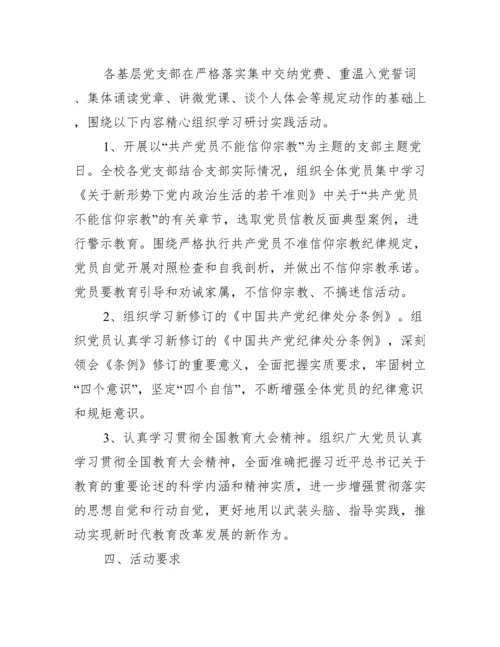 各基层党支部在严格落实集中交纳党费、重温入党誓词、集体诵读党章、讲微党课、谈个人体会等规定动作的基础上，围绕以下内容精心组织学习研讨实践活动。

1、开展以“共产党员不能信仰宗教”为主题的支部主题党日。全校各党支部结合支部实际情况，组织全体党员集中学习《关于新形势下党内政治生活的若干准则》中关于“共产党员不能信仰宗教”的有关章节，选取党员信教反面典型案例，进行警示教育。围绕严格执行共产党员不准信仰宗教纪律规定，党员自觉开展对照检查和自我剖析，并做出不信仰宗教承诺。党员要教育引导和劝诫家属，不信仰宗教、不搞迷信活动。

2、组织学习新修订的《中国共产党纪律处分条例》。组织党员认真学习新修订的《中国共产党纪律处分条例》，深刻领会《条例》修订的重要意义，全面把握实质要求，牢固树立“四个意识”，坚定“四个自信”，不断增强全体党员的纪律意识和规矩意识。

3、认真学习贯彻全国教育大会精神。组织广大党员认真学习贯彻全国教育大会精神，全面准确把握习近平总书记关于教育的重要论述的科学内涵和精神实质，进一步增强贯彻落实的思想自觉和行动自觉，更好地用以武装头脑、指导实践，推动实现新时代教育改革发展的新作为。

四、活动要求